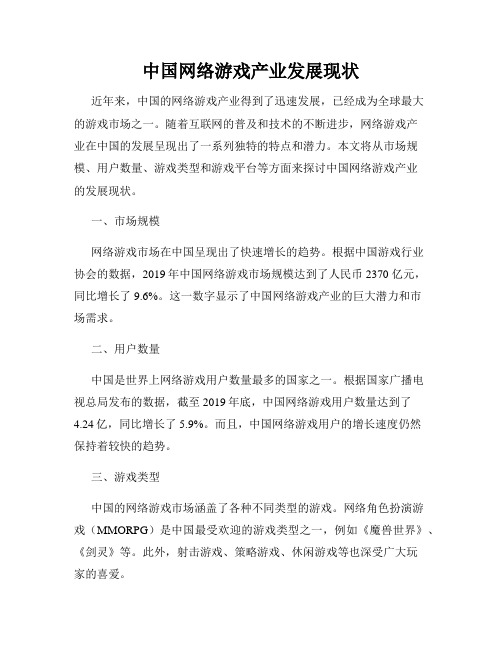 中国网络游戏产业发展现状

近年来，中国的网络游戏产业得到了迅速发展，已经成为全球最大的游戏市场之一。随着互联网的普及和技术的不断进步，网络游戏产业在中国的发展呈现出了一系列独特的特点和潜力。本文将从市场规模、用户数量、游戏类型和游戏平台等方面来探讨中国网络游戏产业的发展现状。

一、市场规模

网络游戏市场在中国呈现出了快速增长的趋势。根据中国游戏行业协会的数据，2019年中国网络游戏市场规模达到了人民币2370亿元，同比增长了9.6%。这一数字显示了中国网络游戏产业的巨大潜力和市场需求。

二、用户数量

中国是世界上网络游戏用户数量最多的国家之一。根据国家广播电视总局发布的数据，截至2019年底，中国网络游戏用户数量达到了4.24亿，同比增长了5.9%。而且，中国网络游戏用户的增长速度仍然保持着较快的趋势。

三、游戏类型

中国的网络游戏市场涵盖了各种不同类型的游戏。网络角色扮演游戏（MMORPG）是中国最受欢迎的游戏类型之一，例如《魔兽世界》、《剑灵》等。此外，射击游戏、策略游戏、休闲游戏等也深受广大玩家的喜爱。